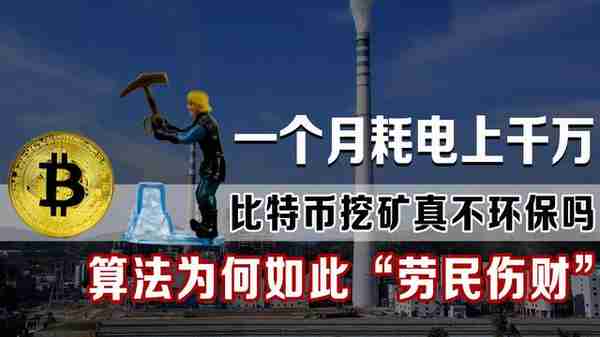 一个月耗电上千万

比特币挖矿真不环保吗

算法为何如此“劳民伤财”